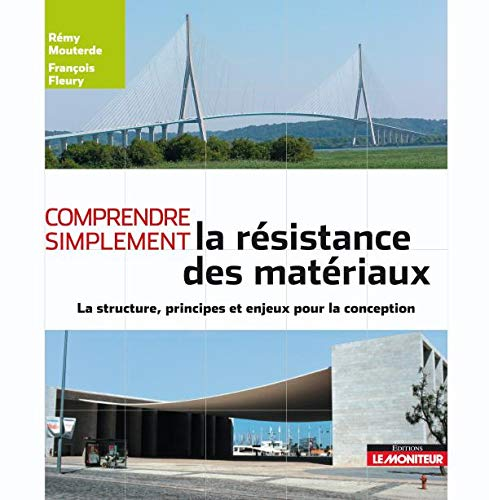 Rémy Mouterde
François Fleury

COMPRENDRE SIMPLEMENT la résistance des matériaux

La structure, principes et enjeux pour la conception

Editions
LE MONITEUR